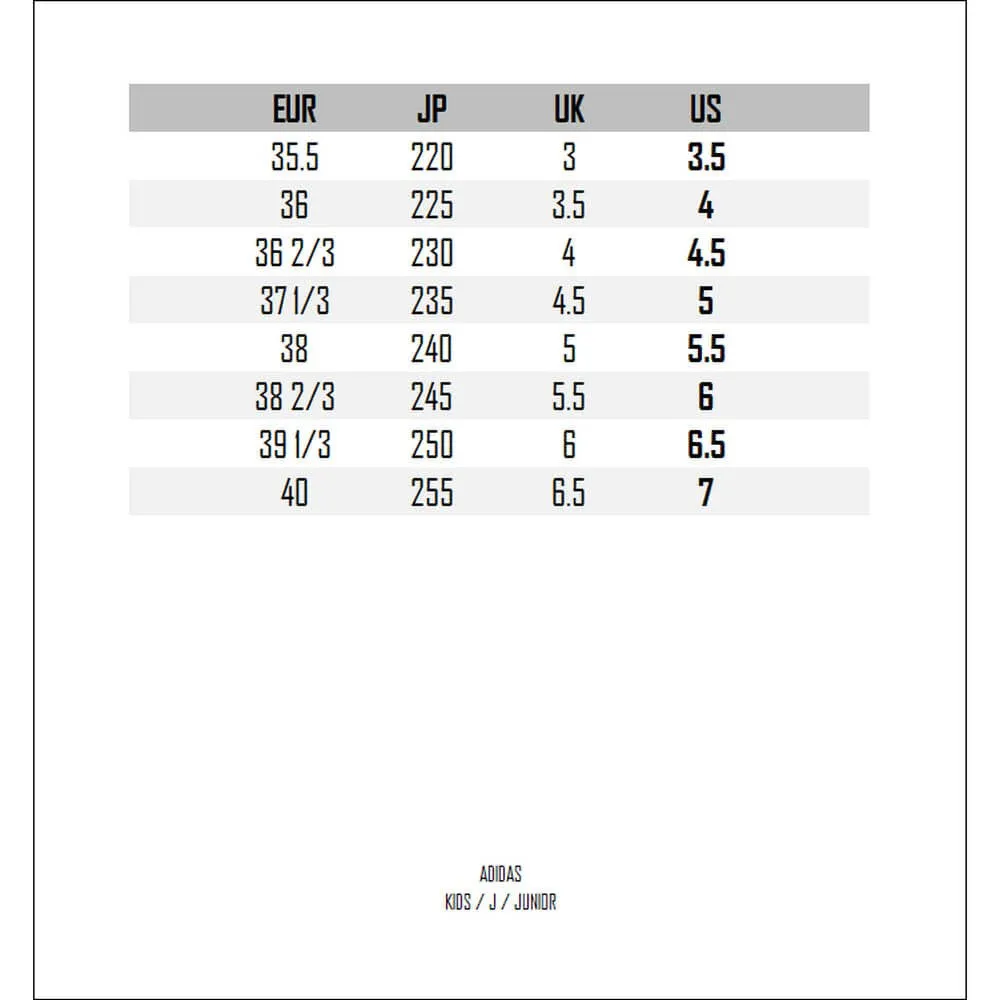 | EUR | JP | UK | US |
|---|---|---|---|
| 35.5 | 220 | 3 | 3.5 |
| 36 | 225 | 3.5 | 4 |
| 36 2/3 | 230 | 4 | 4.5 |
| 37 1/3 | 235 | 4.5 | 5 |
| 38 | 240 | 5 | 5.5 |
| 38 2/3 | 245 | 5.5 | 6 |
| 39 1/3 | 250 | 6 | 6.5 |
| 40 | 255 | 6.5 | 7 |

ADIDAS
KIDS / J / JUNIOR